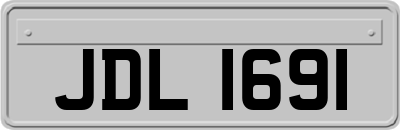 JDL 1691